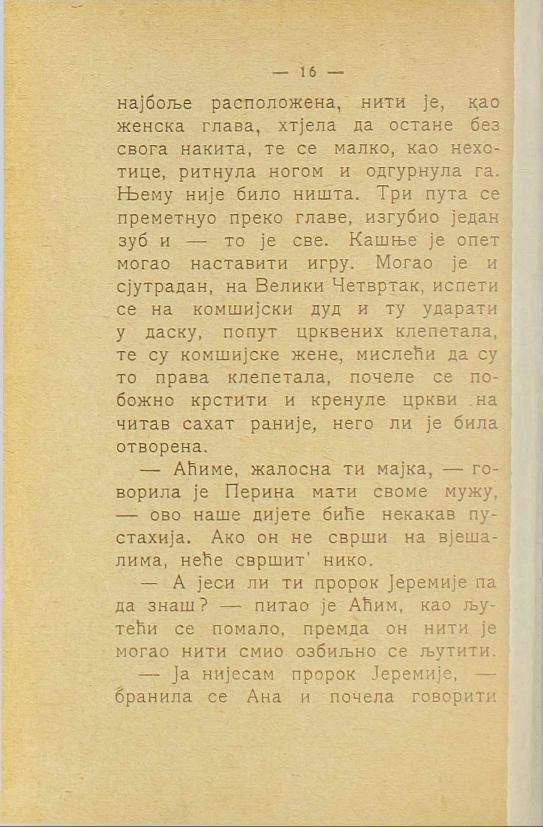 — 16 —

најбоље расположена, нити је, као женска глава, хтјела да остане без свога накита, те се малко, као нехотице, ритнула ногом и одгурнула га. Њему није било ништа. Три пута се преметнуо преко главе, изгубио један зуб и — то је све. Кашње је опет могао наставити игру. Могао је и сјутрадан, на Велики Четвртак, испети се на комшијски дуд и ту ударати у даску, попут црквених клепетала, те су комшијске жене, мислећи да су то права клепетала, почеле се побожно крстити и кренуле цркви на читав сахат раније, него ли је била отворена.

— Аћиме, жалосна ти мајка, — говорила је Перина мати своме мужу, — ово наше дијете биће некакав пустахија. Ако он не сврши на вјешалима, неће свршит' нико.

— А јеси ли ти пророк Јеремије па да знаш? — питао је Аћим, као љутећи се помало, премда он нити је могао нити смио озбиљно се љутити.

— Ја нијесам пророк Јеремије, — бранила се Ана и почела говорити